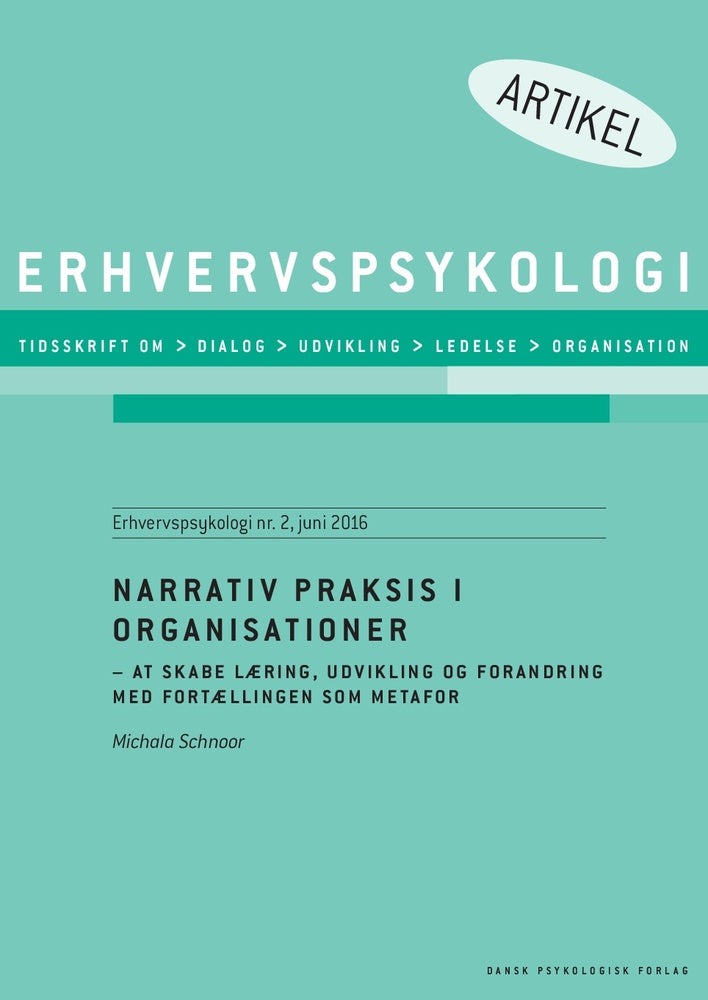 ARTIKEL

ERHVERVSPSYKOLOGI

TIDSSKRIFT OM > DIALOG > UDVIKLING > LEDELSE > ORGANISATION

Erhvervspsykologi nr. 2, juni 2016

NARRATIV PRAKSIS I ORGANISATIONER

– AT SKABE LÆRING, UDVIKLING OG FORANDRING MED FORTÆLLINGEN SOM METAFOR

Michala Schnoor

DANSK PSYKOLOGISK FORLAG